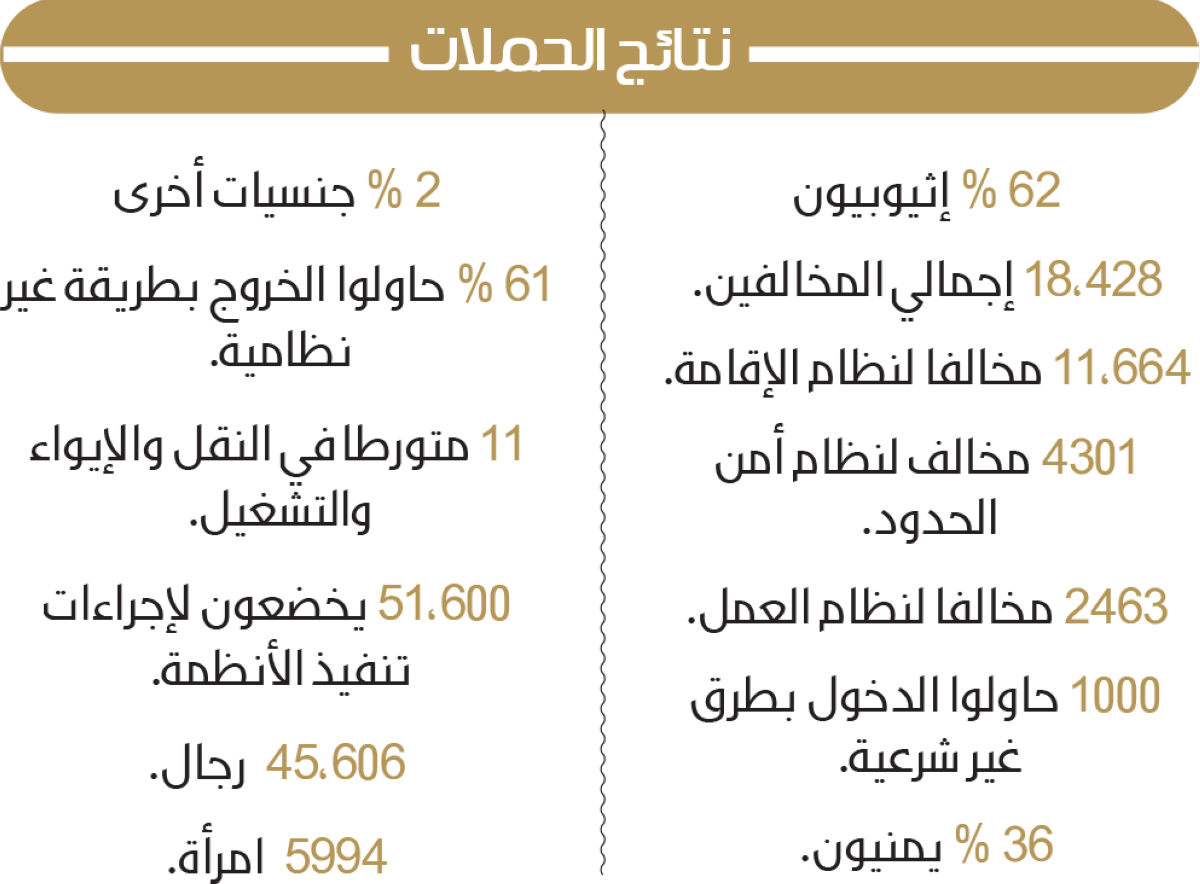 نتائج الحملات

62 % إثيوبيون

18،428 إجمالي المخالفين.

11،664 مخالفا لنظام الإقامة.

4301 مخالف لنظام أمن الحدود.

2463 مخالفا لنظام العمل.

1000 حاولوا الدخول بطرق غير شرعية.

36 % يمنيون.

2 % جنسيات أخرى

61 % حاولوا الخروج بطريقة غير نظامية.

11 متورطا في النقل والإيواء والتشغيل.

51،600 يخضعون لإجراءات تنفيذ الأنظمة.

45،606 رجال.

5994 امرأة.